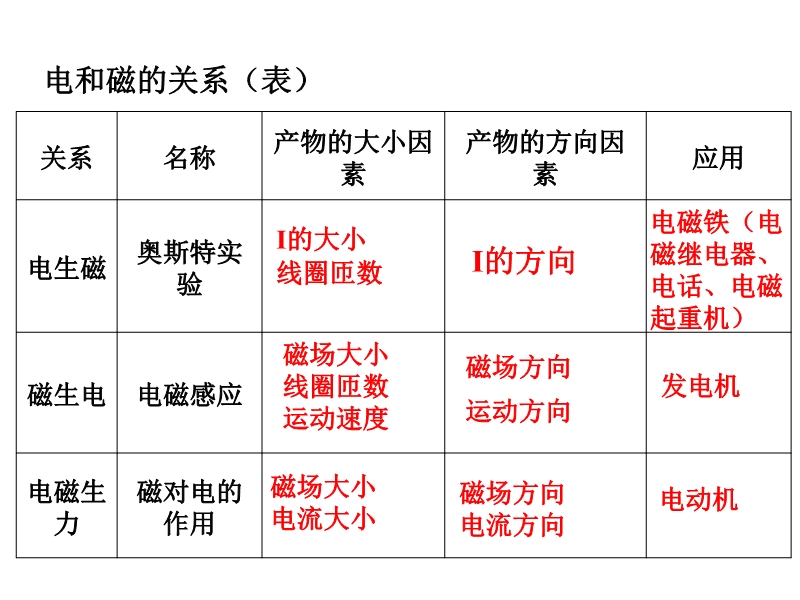 电和磁的关系（表）

| 关系 | 名称 | 产物的大小因素 | 产物的方向因素 | 应用 |
|---|---|---|---|---|
| 电生磁 | 奥斯特实验 | I的大小 线圈匝数 | I的方向 | 电磁铁（电磁继电器、电话、电磁起重机） |
| 磁生电 | 电磁感应 | 磁场大小 线圈匝数 运动速度 | 磁场方向 运动方向 | 发电机 |
| 电磁生力 | 磁对电的作用 | 磁场大小 电流大小 | 磁场方向 电流方向 | 电动机 |